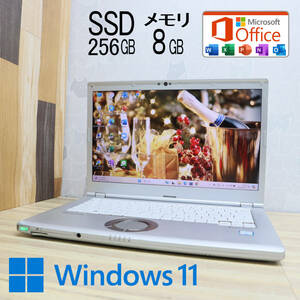 SSD
256GB

メモリ
8GB

Microsoft
Office

Windows 11